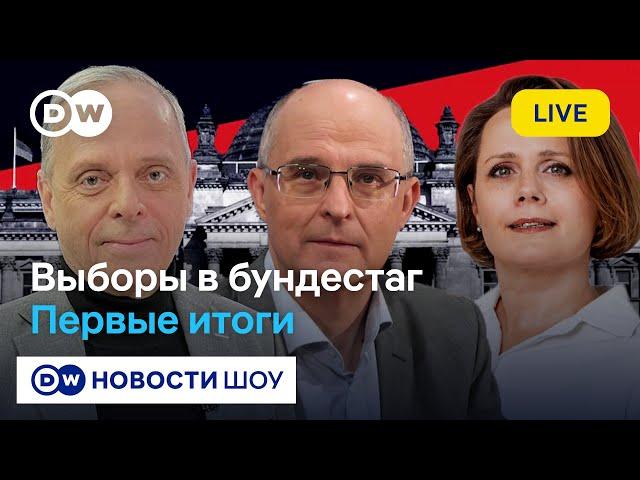 DW

LIVE

Выборы в бундестаг
Первые итоги

DW НОВОСТИ ШОУ